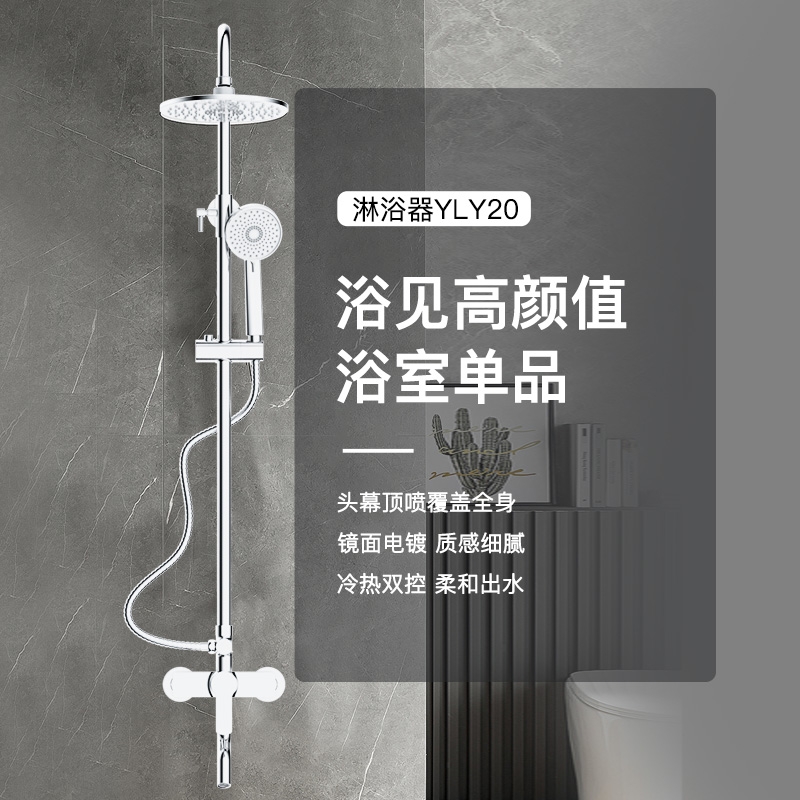 淋浴器YLY20

浴见高颜值
浴室单品

头幕顶喷覆盖全身
镜面电镀 质感细腻
冷热双控 柔和出水